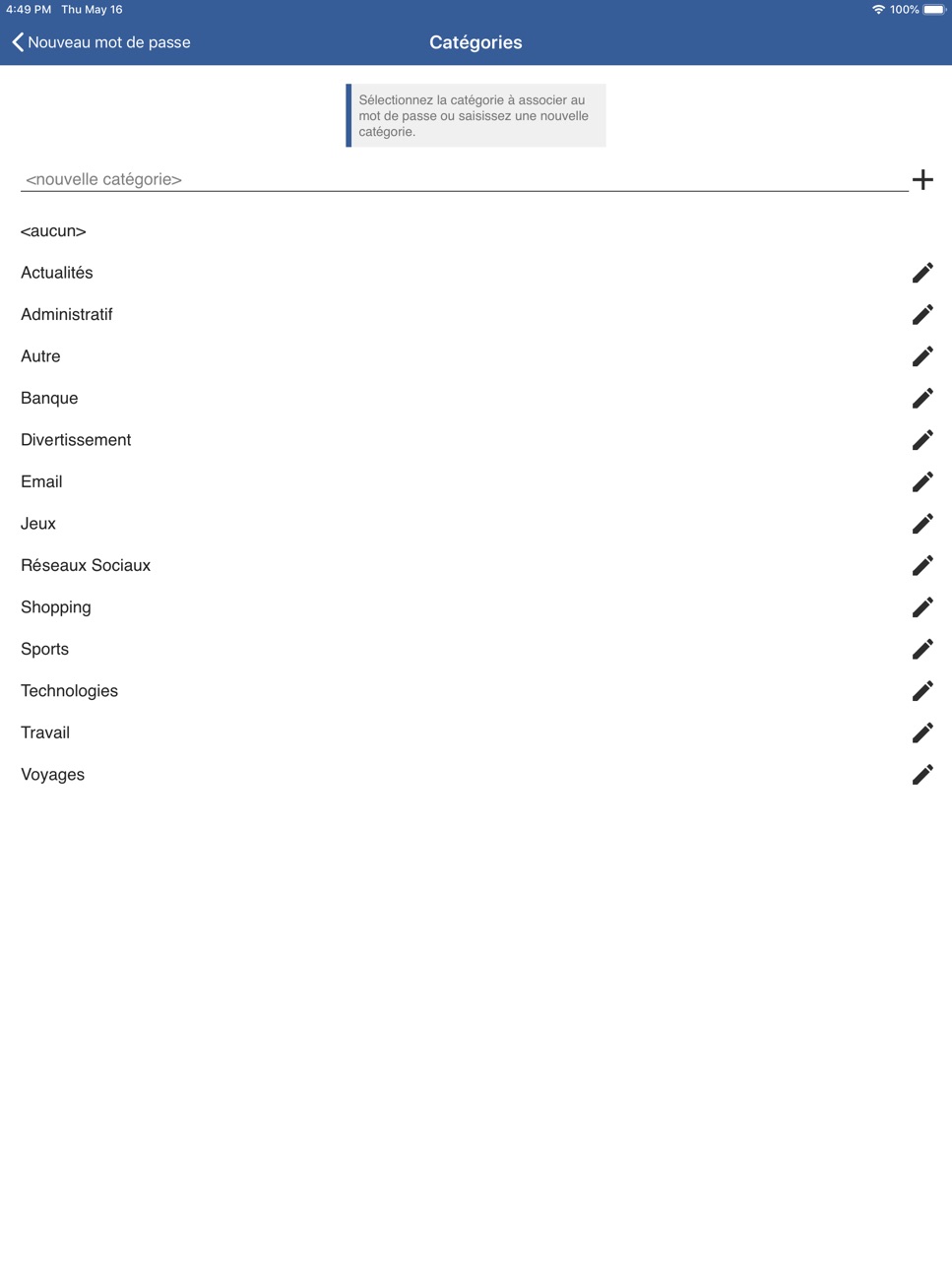 4:49 PM Thu May 16

100%

Nouveau mot de passe

Catégories

Sélectionnez la catégorie à associer au mot de passe ou saisissez une nouvelle catégorie.

<nouvelle catégorie>

+

<aucun>

Actualités

Administratif

Autre

Banque

Divertissement

Email

Jeux

Réseaux Sociaux

Shopping

Sports

Technologies

Travail

Voyages